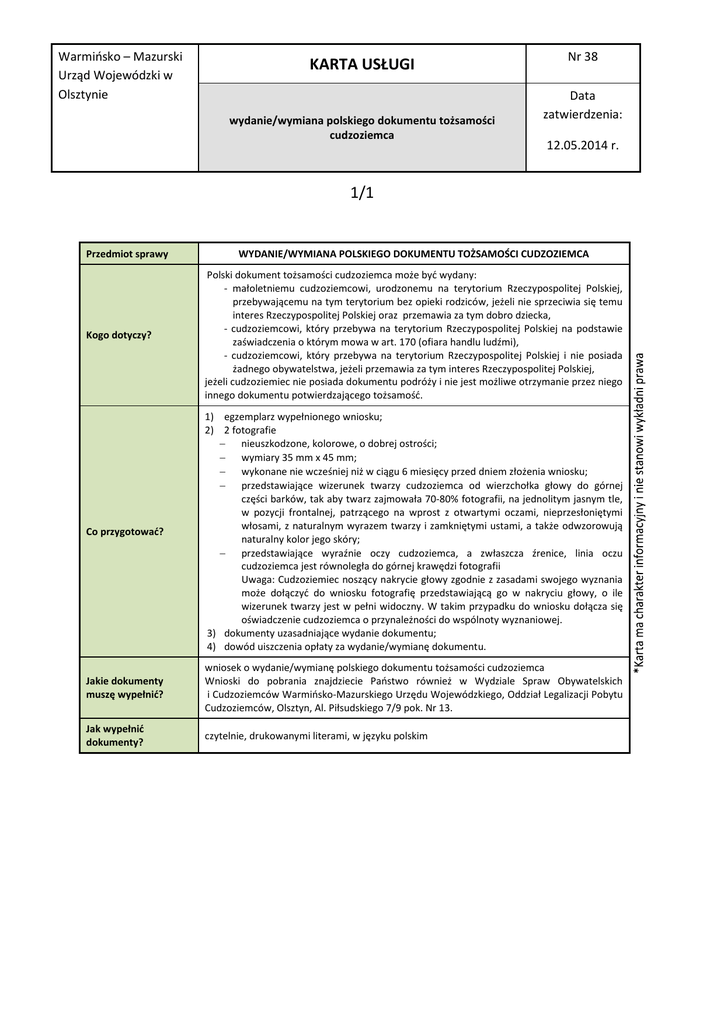 | Warmińsko – Mazurski Urząd Wojewódzki w Olsztynie | KARTA USŁUGI | Nr 38 |
|---|---|---|
| | wydanie/wymiana polskiego dokumentu tożsamości cudzoziemca | Data zatwierdzenia: 12.05.2014 r. |

1/1

| Przedmiot sprawy | WYDANIE/WYMIANA POLSKIEGO DOKUMENTU TOŻSAMOŚCI CUDZOZIEMCA |
|---|---|
| Kogo dotyczy? | Polski dokument tożsamości cudzoziemca może być wydany: - małoletniemu cudzoziemcowi, urodzonemu na terytorium Rzeczypospolitej Polskiej, przebywającemu na tym terytorium bez opieki rodziców, jeżeli nie sprzeciwia się temu interes Rzeczypospolitej Polskiej oraz przemawia za tym dobro dziecka, - cudzoziemcowi, który przebywa na terytorium Rzeczypospolitej Polskiej na podstawie zaświadczenia o którym mowa w art. 170 (ofiara handlu ludźmi), - cudzoziemcowi, który przebywa na terytorium Rzeczypospolitej Polskiej i nie posiada żadnego obywatelstwa, jeżeli przemawia za tym interes Rzeczypospolitej Polskiej, jeżeli cudzoziemiec nie posiada dokumentu podróży i nie jest możliwe otrzymanie przez niego innego dokumentu potwierdzającego tożsamość. |
| Co przygotować? | 1) egzemplarz wypełnionego wniosku; 2) 2 fotografie – nieuszkodzone, kolorowe, o dobrej ostrości; – wymiary 35 mm x 45 mm; – wykonane nie wcześniej niż w ciągu 6 miesięcy przed dniem złożenia wniosku; – przedstawiające wizerunek twarzy cudzoziemca od wierzchołka głowy do górnej części barków, tak aby twarz zajmowała 70-80% fotografii, na jednolitym jasnym tle, w pozycji frontalnej, patrzącego na wprost z otwartymi oczami, nieprzesłoniętymi włosami, z naturalnym wyrazem twarzy i zamkniętymi ustami, a także odwzorowują naturalny kolor jego skóry; – przedstawiające wyraźnie oczy cudzoziemca, a zwłaszcza źrenice, linia oczu cudzoziemca jest równoległa do górnej krawędzi fotografii Uwaga: Cudzoziemiec noszący nakrycie głowy zgodnie z zasadami swojego wyznania może dołączyć do wniosku fotografię przedstawiającą go w nakryciu głowy, o ile wizerunek twarzy jest w pełni widoczny. W takim przypadku do wniosku dołącza się oświadczenie cudzoziemca o przynależności do wspólnoty wyznaniowej. 3) dokumenty uzasadniające wydanie dokumentu; 4) dowód uiszczenia opłaty za wydanie/wymianę dokumentu. |
| Jakie dokumenty muszę wypełnić? | wniosek o wydanie/wymianę polskiego dokumentu tożsamości cudzoziemca Wnioski do pobrania znajdziecie Państwo również w Wydziale Spraw Obywatelskich i Cudzoziemców Warmińsko-Mazurskiego Urzędu Wojewódzkiego, Oddział Legalizacji Pobytu Cudzoziemców, Olsztyn, Al. Piłsudskiego 7/9 pok. Nr 13. |
| Jak wypełnić dokumenty? | czytelnie, drukowanymi literami, w języku polskim |

*Karta ma charakter informacyjny i nie stanowi wykładni prawa